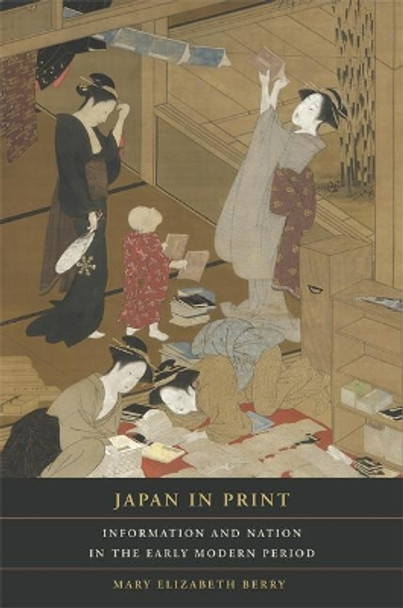 JAPAN IN PRINT

INFORMATION AND NATION IN THE EARLY MODERN PERIOD

MARY ELIZABETH BERRY